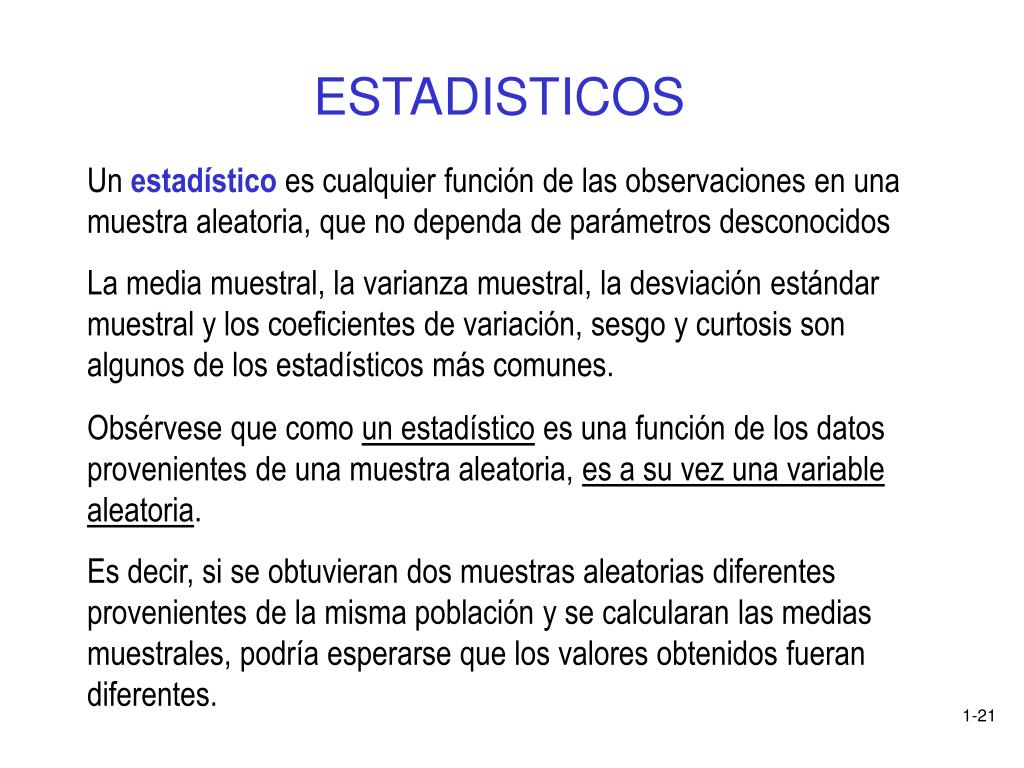 ESTADISTICOS

Un estadístico es cualquier función de las observaciones en una muestra aleatoria, que no dependa de parámetros desconocidos

La media muestral, la varianza muestral, la desviación estándar muestral y los coeficientes de variación, sesgo y curtosis son algunos de los estadísticos más comunes.

Obsérvese que como un estadístico es una función de los datos provenientes de una muestra aleatoria, es a su vez una variable aleatoria.

Es decir, si se obtuvieran dos muestras aleatorias diferentes provenientes de la misma población y se calcularan las medias muestrales, podría esperarse que los valores obtenidos fueran diferentes.

1-21